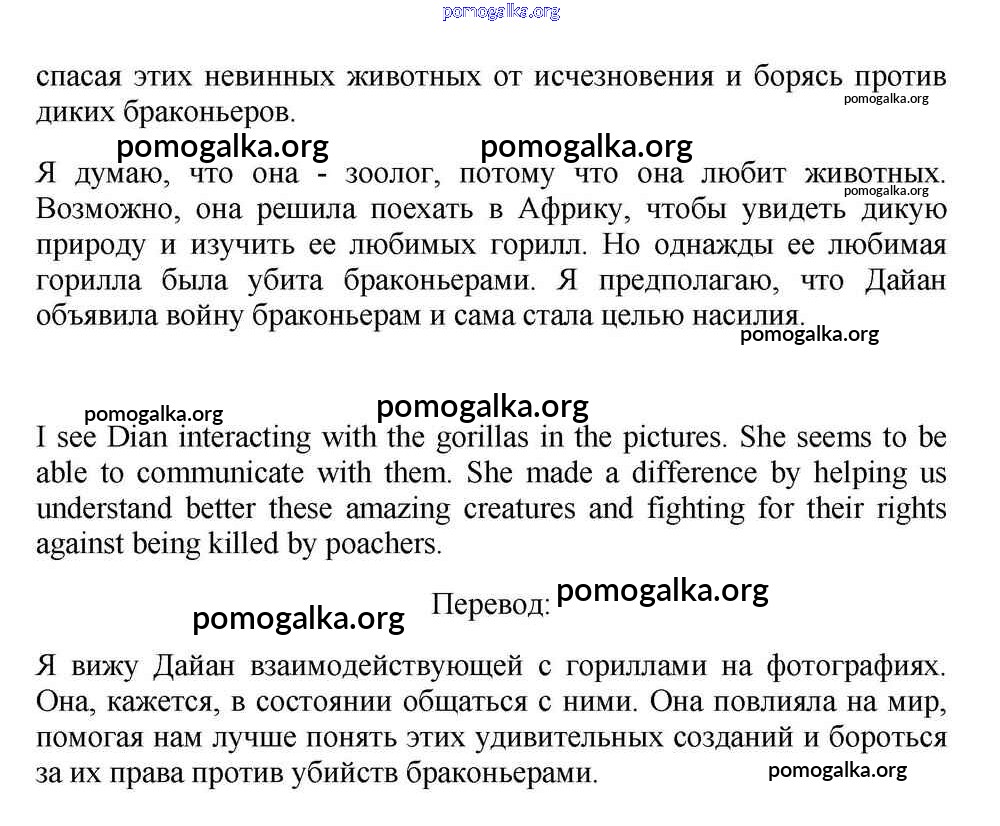 pomogalka.org

спасая этих невинных животных от исчезновения и борясь против диких браконьеров.

pomogalka.org

pomogalka.org pomogalka.org

Я думаю, что она - зоолог, потому что она любит животных. Возможно, она решила поехать в Африку, чтобы увидеть дикую природу и изучить ее любимых горилл. Но однажды ее любимая горилла была убита браконьерами. Я предполагаю, что Дайан объявила войну браконьерам и сама стала целью насилия.

pomogalka.org

pomogalka.org

pomogalka.org pomogalka.org

I see Dian interacting with the gorillas in the pictures. She seems to be able to communicate with them. She made a difference by helping us understand better these amazing creatures and fighting for their rights against being killed by poachers.

Перевод: pomogalka.org

pomogalka.org

Я вижу Дайан взаимодействующей с гориллами на фотографиях. Она, кажется, в состоянии общаться с ними. Она повлияла на мир, помогая нам лучше понять этих удивительных созданий и бороться за их права против убийств браконьерами.

pomogalka.org